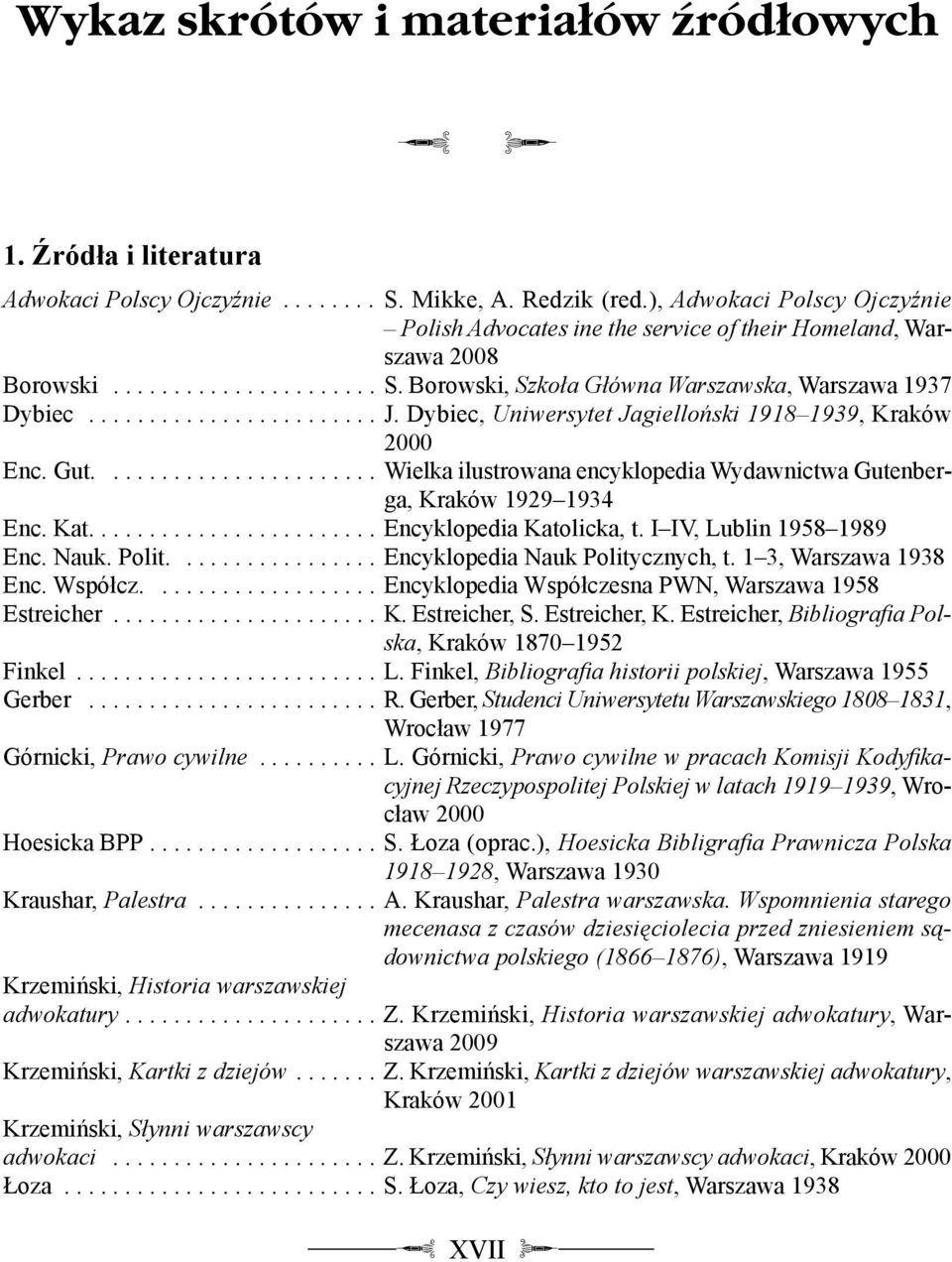 Wykaz skrótów i materiałów źródłowych

1. Źródła i literatura

Adwokaci Polscy Ojczyźnie . . . . . . . . S. Mikke, A. Redzik (red.), Adwokaci Polscy Ojczyźnie – Polish Advocates ine the service of their Homeland, Warszawa 2008

Borowski . . . . . . . . . . . . . . . . . . . . . . S. Borowski, Szkoła Główna Warszawska, Warszawa 1937

Dybiec . . . . . . . . . . . . . . . . . . . . . . . . J. Dybiec, Uniwersytet Jagielloński 1918–1939, Kraków 2000

Enc. Gut. . . . . . . . . . . . . . . . . . . . . . . Wielka ilustrowana encyklopedia Wydawnictwa Gutenberga, Kraków 1929–1934

Enc. Kat. . . . . . . . . . . . . . . . . . . . . . . . Encyklopedia Katolicka, t. I–IV, Lublin 1958–1989

Enc. Nauk. Polit. . . . . . . . . . . . . . . . . Encyklopedia Nauk Politycznych, t. 1–3, Warszawa 1938

Enc. Współcz. . . . . . . . . . . . . . . . . . . Encyklopedia Współczesna PWN, Warszawa 1958

Estreicher . . . . . . . . . . . . . . . . . . . . . . K. Estreicher, S. Estreicher, K. Estreicher, Bibliografia Polska, Kraków 1870–1952

Finkel . . . . . . . . . . . . . . . . . . . . . . . . . L. Finkel, Bibliografia historii polskiej, Warszawa 1955

Gerber . . . . . . . . . . . . . . . . . . . . . . . . R. Gerber, Studenci Uniwersytetu Warszawskiego 1808–1831, Wrocław 1977

Górnicki, Prawo cywilne . . . . . . . . . . L. Górnicki, Prawo cywilne w pracach Komisji Kodyfikacyjnej Rzeczypospolitej Polskiej w latach 1919–1939, Wrocław 2000

Hoesicka BPP . . . . . . . . . . . . . . . . . . . S. Łoza (oprac.), Hoesicka Bibligrafia Prawnicza Polska 1918–1928, Warszawa 1930

Kraushar, Palestra . . . . . . . . . . . . . . . A. Kraushar, Palestra warszawska. Wspomnienia starego mecenasa z czasów dziesięciolecia przed zniesieniem sądownictwa polskiego (1866–1876), Warszawa 1919

Krzemiński, Historia warszawskiej adwokatury . . . . . . . . . . . . . . . . . . . . . Z. Krzemiński, Historia warszawskiej adwokatury, Warszawa 2009

Krzemiński, Kartki z dziejów . . . . . . . Z. Krzemiński, Kartki z dziejów warszawskiej adwokatury, Kraków 2001

Krzemiński, Słynni warszawscy adwokaci . . . . . . . . . . . . . . . . . . . . . . Z. Krzemiński, Słynni warszawscy adwokaci, Kraków 2000

Łoza . . . . . . . . . . . . . . . . . . . . . . . . . . S. Łoza, Czy wiesz, kto to jest, Warszawa 1938

XVII